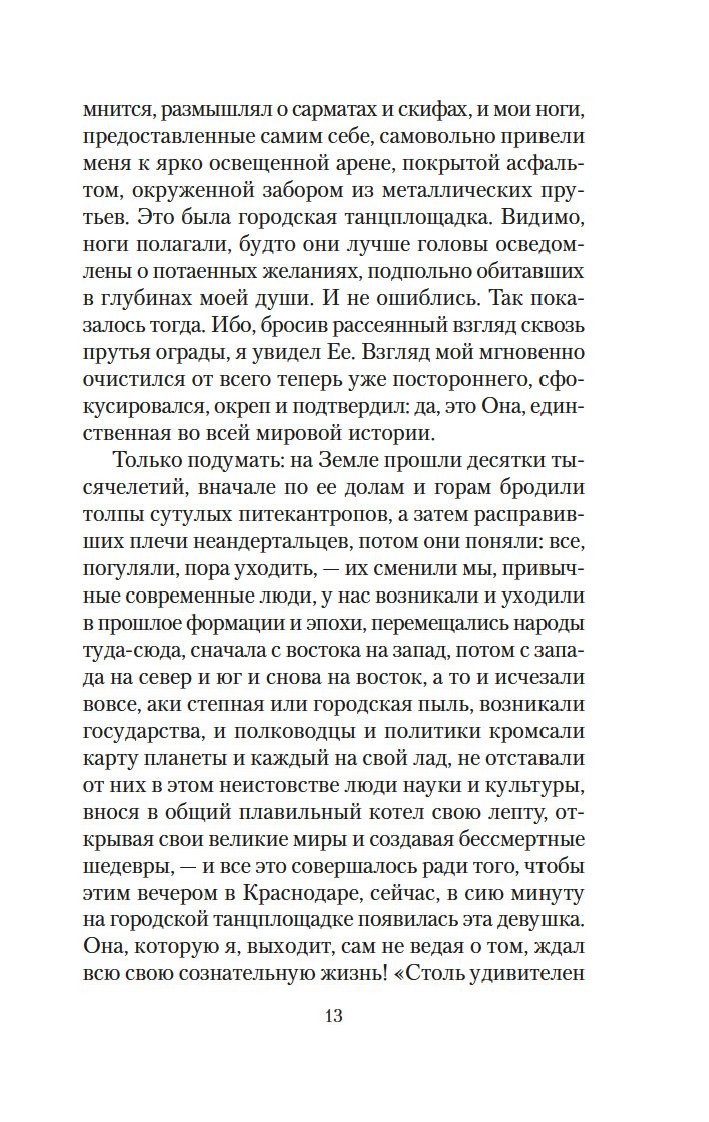 мнится, размышлял о сарматах и скифах, и мои ноги, предоставленные самим себе, самовольно привели меня к ярко освещенной арене, покрытой асфальтом, окруженной забором из металлических прутьев. Это была городская танцплощадка. Видимо, ноги полагали, будто они лучше головы осведомлены о потаенных желаниях, подпольно обитавших в глубинах моей души. И не ошиблись. Так показалось тогда. Ибо, бросив рассеянный взгляд сквозь прутья ограды, я увидел Ее. Взгляд мой мгновенно очистился от всего теперь уже постороннего, сфокусировался, окреп и подтвердил: да, это Она, единственная во всей мировой истории.

Только подумать: на Земле прошли десятки тысячелетий, вначале по ее долам и горам бродили толпы сутулых питекантропов, а затем расправивших плечи неандертальцев, потом они поняли: все, погуляли, пора уходить, — их сменили мы, привычные современные люди, у нас возникали и уходили в прошлое формации и эпохи, перемещались народы туда-сюда, сначала с востока на запад, потом с запада на север и юг и снова на восток, а то и исчезали вовсе, аки степная или городская пыль, возникали государства, и полководцы и политики кромсали карту планеты и каждый на свой лад, не отставали от них в этом неистовстве люди науки и культуры, внося в общий плавильный котел свою лепту, открывая свои великие миры и создавая бессмертные шедевры, — и все это совершалось ради того, чтобы этим вечером в Краснодаре, сейчас, в сию минуту на городской танцплощадке появилась эта девушка. Она, которую я, выходит, сам не ведая о том, ждал всю свою сознательную жизнь! «Столь удивителен

13